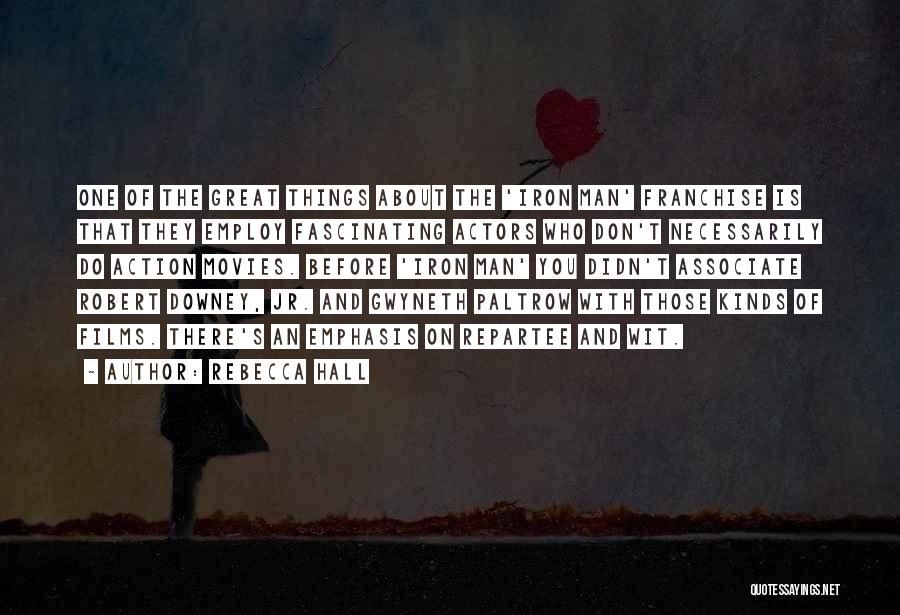 ONE OF THE GREAT THINGS ABOUT THE 'IRON MAN' FRANCHISE IS THAT THEY EMPLOY FASCINATING ACTORS WHO DON'T NECESSARILY DO ACTION MOVIES. BEFORE 'IRON MAN' YOU DIDN'T ASSOCIATE ROBERT DOWNEY, JR. AND GWYNETH PALTROW WITH THOSE KINDS OF FILMS. THERE'S AN EMPHASIS ON REPARTEE AND WIT.

~ AUTHOR: REBECCA HALL

QUOTESSAYINGS.NET